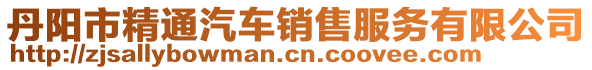 丹阳市精通汽车销售服务有限公司
http://zjsallybowman.cn.coovee.com